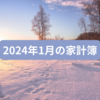 2024年1月の家計簿